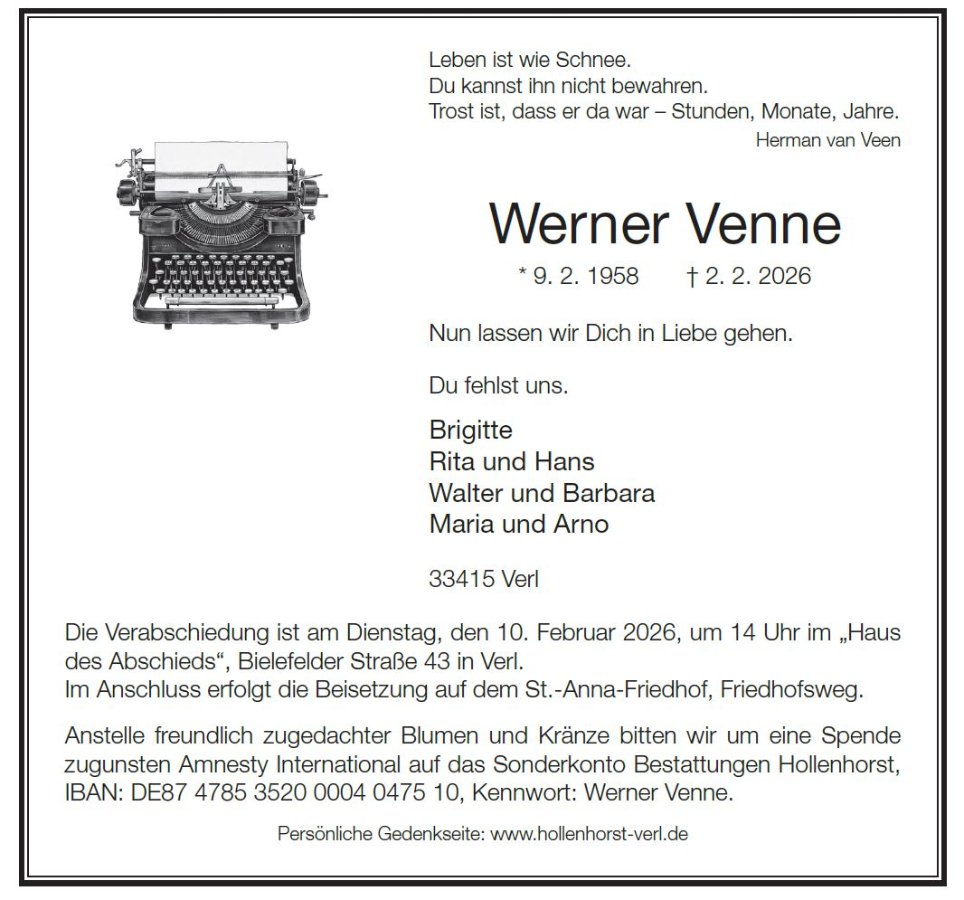 Leben ist wie Schnee.
Du kannst ihn nicht bewahren.
Trost ist, dass er da war – Stunden, Monate, Jahre.
Herman van Veen

Werner Venne

* 9. 2. 1958 † 2. 2. 2026

Nun lassen wir Dich in Liebe gehen.

Du fehlst uns.

Brigitte
Rita und Hans
Walter und Barbara
Maria und Arno

33415 Verl

Die Verabschiedung ist am Dienstag, den 10. Februar 2026, um 14 Uhr im „Haus des Abschieds“, Bielefelder Straße 43 in Verl.
Im Anschluss erfolgt die Beisetzung auf dem St.-Anna-Friedhof, Friedhofsweg.

Anstelle freundlich zugedachter Blumen und Kränze bitten wir um eine Spende zugunsten Amnesty International auf das Sonderkonto Bestattungen Hollenhorst, IBAN: DE87 4785 3520 0004 0475 10, Kennwort: Werner Venne.

Persönliche Gedenkseite: www.hollenhorst-verl.de